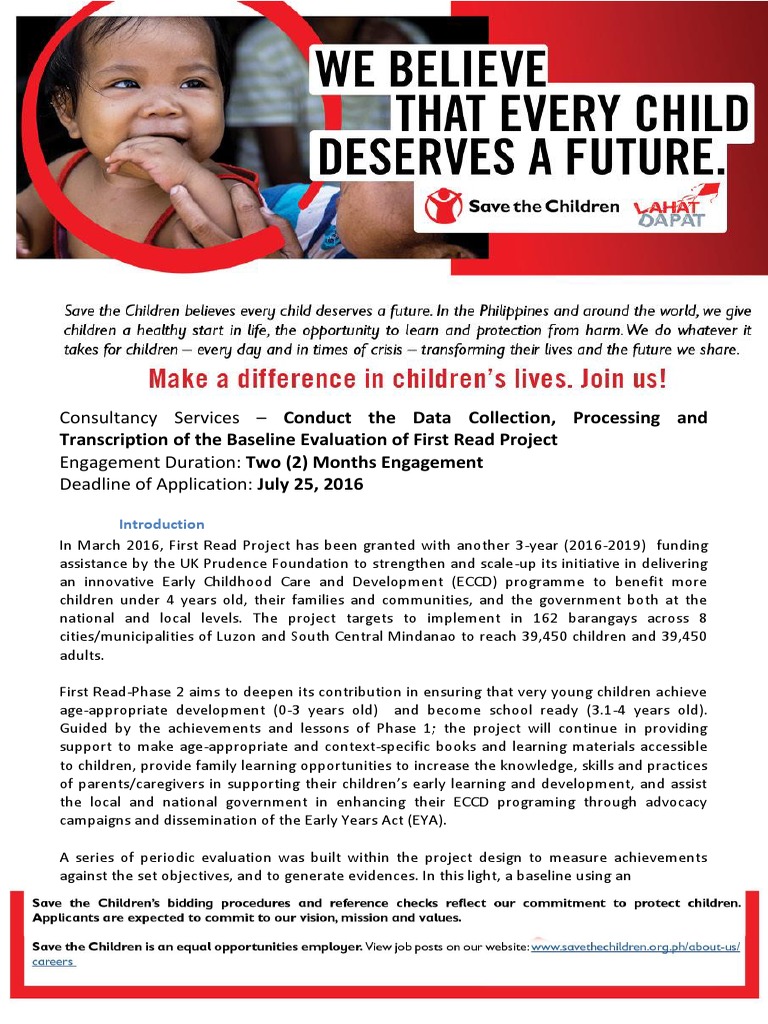 WE BELIEVE THAT EVERY CHILD DESERVES A FUTURE.

Save the Children

LAHAT DAPAT

Save the Children believes every child deserves a future. In the Philippines and around the world, we give children a healthy start in life, the opportunity to learn and protection from harm. We do whatever it takes for children – every day and in times of crisis – transforming their lives and the future we share.

Make a difference in children's lives. Join us!

Consultancy Services – Conduct the Data Collection, Processing and Transcription of the Baseline Evaluation of First Read Project
Engagement Duration: Two (2) Months Engagement
Deadline of Application: July 25, 2016

Introduction

In March 2016, First Read Project has been granted with another 3-year (2016-2019) funding assistance by the UK Prudence Foundation to strengthen and scale-up its initiative in delivering an innovative Early Childhood Care and Development (ECCD) programme to benefit more children under 4 years old, their families and communities, and the government both at the national and local levels. The project targets to implement in 162 barangays across 8 cities/municipalities of Luzon and South Central Mindanao to reach 39,450 children and 39,450 adults.

First Read-Phase 2 aims to deepen its contribution in ensuring that very young children achieve age-appropriate development (0-3 years old) and become school ready (3.1-4 years old). Guided by the achievements and lessons of Phase 1; the project will continue in providing support to make age-appropriate and context-specific books and learning materials accessible to children, provide family learning opportunities to increase the knowledge, skills and practices of parents/caregivers in supporting their children's early learning and development, and assist the local and national government in enhancing their ECCD programing through advocacy campaigns and dissemination of the Early Years Act (EYA).

A series of periodic evaluation was built within the project design to measure achievements against the set objectives, and to generate evidences. In this light, a baseline using an

Save the Children's bidding procedures and reference checks reflect our commitment to protect children. Applicants are expected to commit to our vision, mission and values.

Save the Children is an equal opportunities employer. View job posts on our website: www.savethechildren.org.ph/about-us/careers